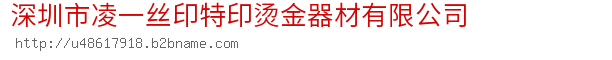 深圳市凌一丝印特印烫金器材有限公司
http://u48617918.b2bname.com